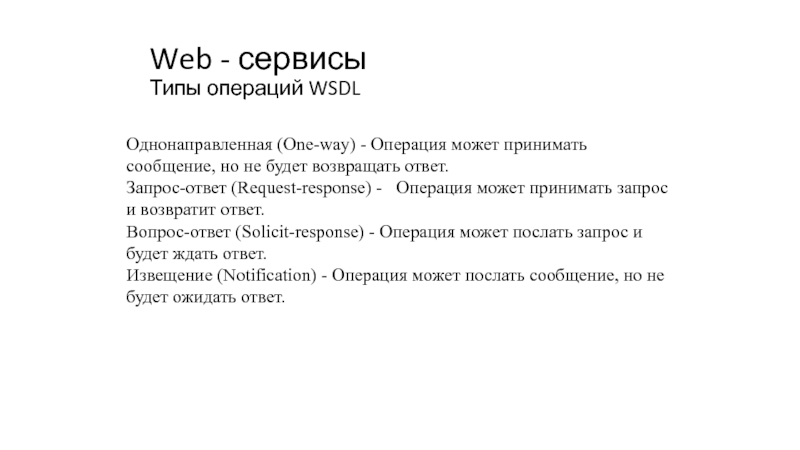 Web - сервисы
Типы операций WSDL

Однонаправленная (One-way) - Операция может принимать сообщение, но не будет возвращать ответ.
Запрос-ответ (Request-response) - Операция может принимать запрос и возвратит ответ.
Вопрос-ответ (Solicit-response) - Операция может послать запрос и будет ждать ответ.
Извещение (Notification) - Операция может послать сообщение, но не будет ожидать ответ.